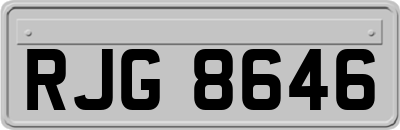 RJG 8646